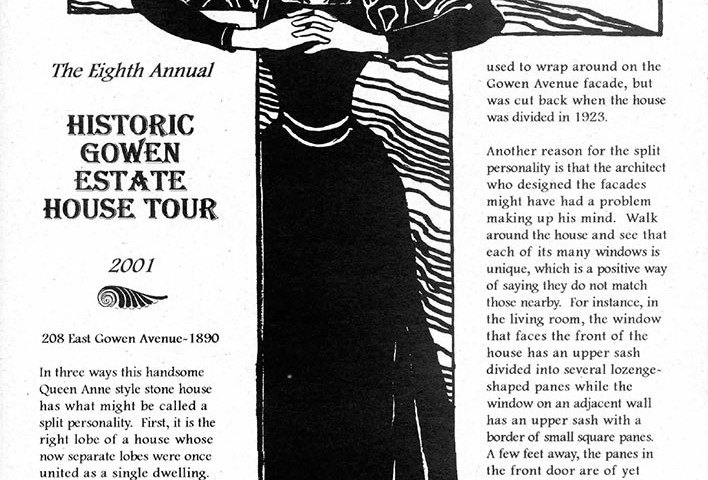 The Eighth Annual

HISTORIC GOWEN ESTATE HOUSE TOUR

2001

208 East Gowen Avenue-1890

In three ways this handsome Queen Anne style stone house has what might be called a split personality. First, it is the right lobe of a house whose now separate lobes were once united as a single dwelling.

used to wrap around on the Gowen Avenue facade, but was cut back when the house was divided in 1923.

Another reason for the split personality is that the architect who designed the facades might have had a problem making up his mind. Walk around the house and see that each of its many windows is unique, which is a positive way of saying they do not match those nearby. For instance, in the living room, the window that faces the front of the house has an upper sash divided into several lozenge-shaped panes while the window on an adjacent wall has an upper sash with a border of small square panes. A few feet away, the panes in the front door are of yet